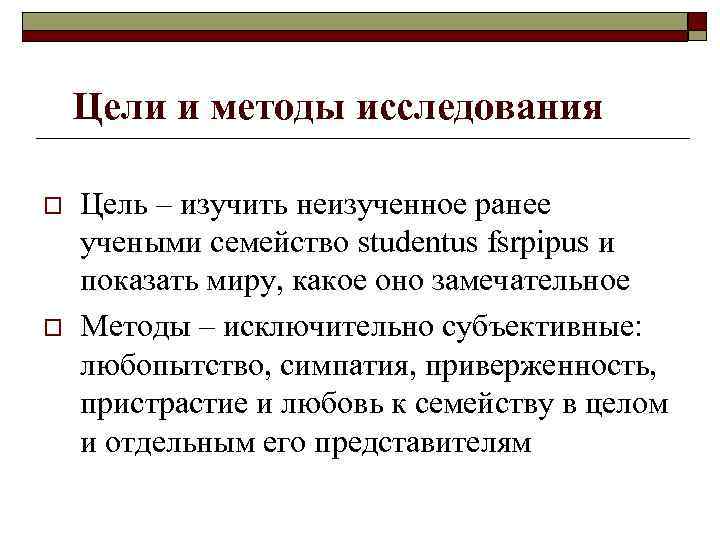 Цели и методы исследования

Цель – изучить неизученное ранее учеными семейство studentus fsrpipus и показать миру, какое оно замечательное

Методы – исключительно субъективные: любопытство, симпатия, приверженность, пристрастие и любовь к семейству в целом и отдельным его представителям